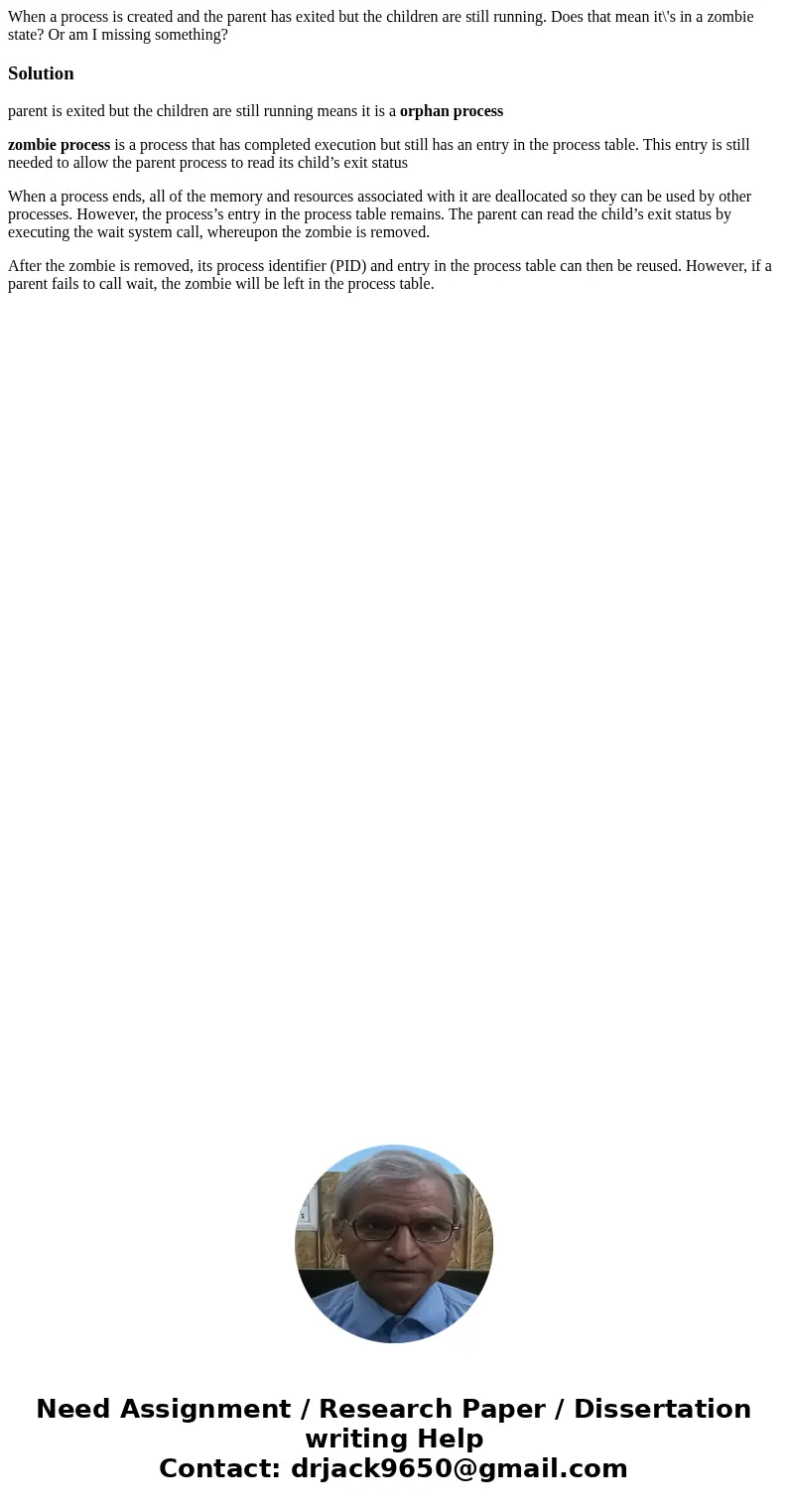 When a process is created and the parent has exited but the children are still running. Does that mean it\'s in a zombie state? Or am I missing something?

Solution

parent is exited but the children are still running means it is a orphan process

zombie process is a process that has completed execution but still has an entry in the process table. This entry is still needed to allow the parent process to read its child’s exit status

When a process ends, all of the memory and resources associated with it are deallocated so they can be used by other processes. However, the process’s entry in the process table remains. The parent can read the child’s exit status by executing the wait system call, whereupon the zombie is removed.

After the zombie is removed, its process identifier (PID) and entry in the process table can then be reused. However, if a parent fails to call wait, the zombie will be left in the process table.

Need Assignment / Research Paper / Dissertation writing Help
Contact: drjack9650@gmail.com